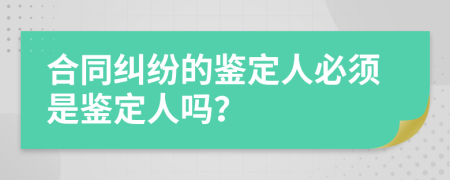 合同纠纷的鉴定人必须是鉴定人吗?